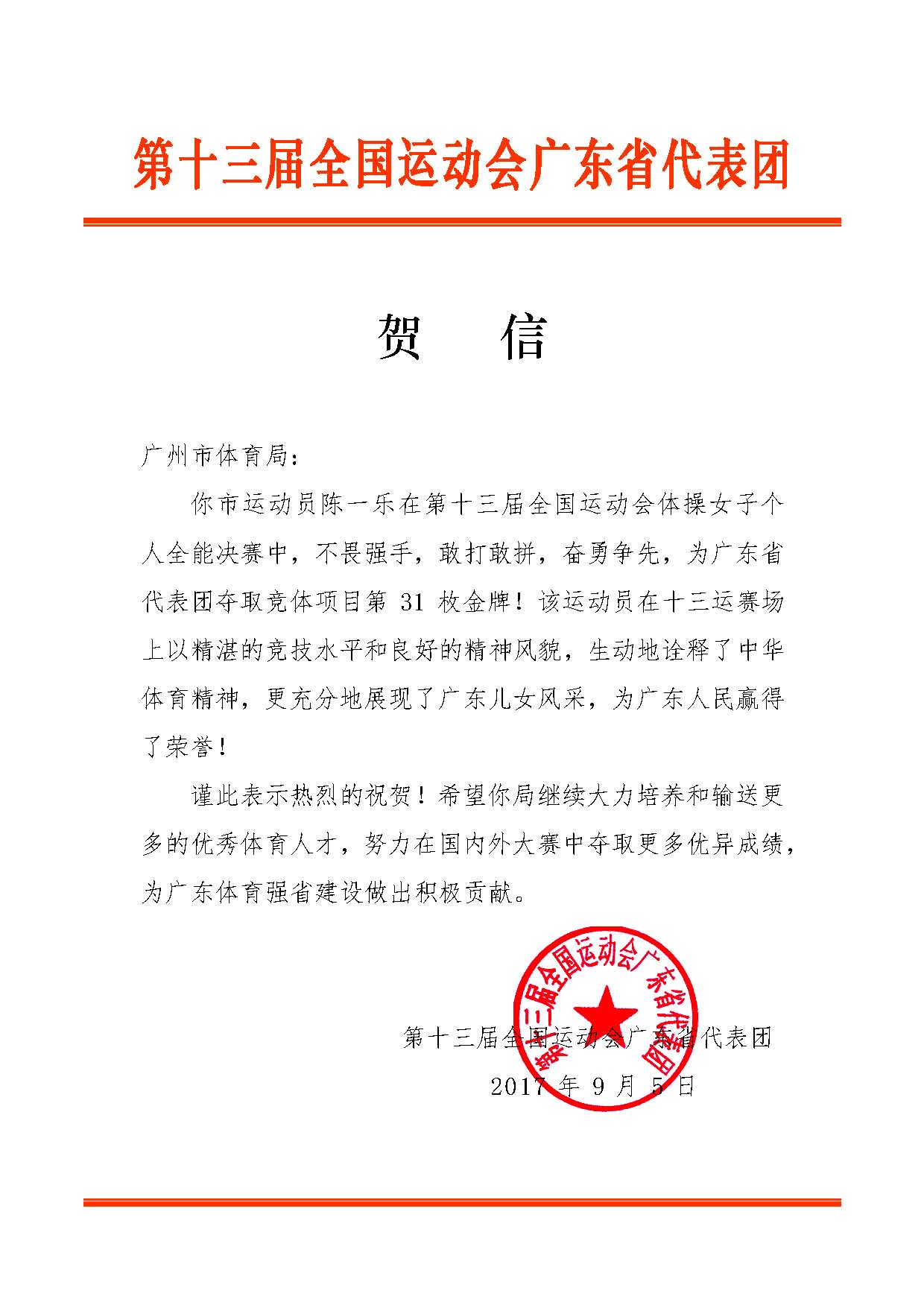 第十三届全国运动会广东省代表团

贺　信

广州市体育局：

你市运动员陈一乐在第十三届全国运动会体操女子个人全能决赛中，不畏强手，敢打敢拼，奋勇争先，为广东省代表团夺取竞体项目第31枚金牌！该运动员在十三运赛场上以精湛的竞技水平和良好的精神风貌，生动地诠释了中华体育精神，更充分地展现了广东儿女风采，为广东人民赢得了荣誉！

谨此表示热烈的祝贺！希望你局继续大力培养和输送更多的优秀体育人才，努力在国内外大赛中夺取更多优异成绩，为广东体育强省建设做出积极贡献。

第十三届全国运动会广东省代表团

2017年9月5日

第十三届全国运动会广东省代表团